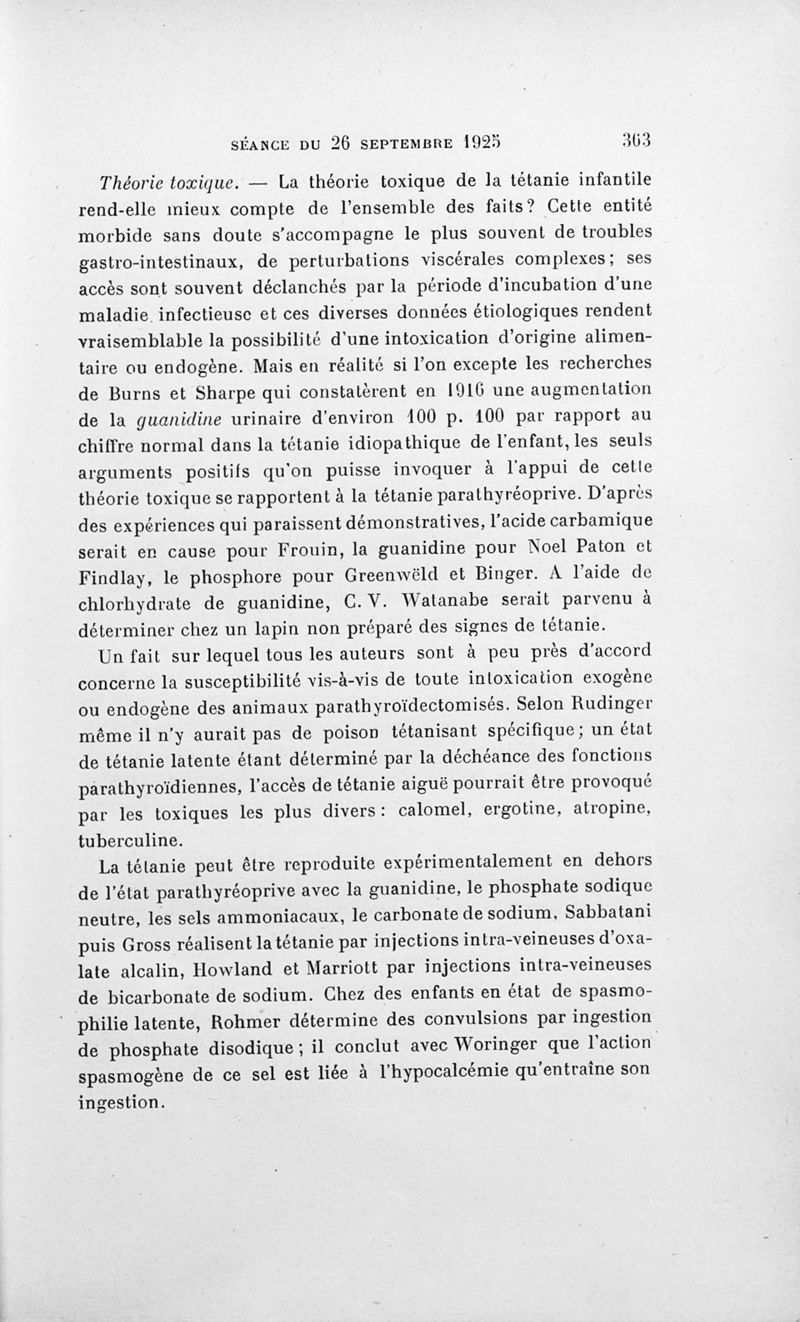 SÉANCE DU 26 SEPTEMBRE 1925 363

Théorie toxique. — La théorie toxique de la tétanie infantile rend-elle mieux compte de l'ensemble des faits? Cette entité morbide sans doute s'accompagne le plus souvent de troubles gastro-intestinaux, de perturbations viscérales complexes; ses accès sont souvent déclanchés par la période d'incubation d'une maladie infectieuse et ces diverses données étiologiques rendent vraisemblable la possibilité d'une intoxication d'origine alimentaire ou endogène. Mais en réalité si l'on excepte les recherches de Burns et Sharpe qui constatèrent en 1916 une augmentation de la guanidine urinaire d'environ 100 p. 100 par rapport au chiffre normal dans la tétanie idiopathique de l'enfant, les seuls arguments positifs qu'on puisse invoquer à l'appui de cette théorie toxique se rapportent à la tétanie parathyréoprive. D'après des expériences qui paraissent démonstratives, l'acide carbamique serait en cause pour Frouin, la guanidine pour Noel Paton et Findlay, le phosphore pour Greenwëld et Binger. A l'aide de chlorhydrate de guanidine, C. V. Watanabe serait parvenu à déterminer chez un lapin non préparé des signes de tétanie.

Un fait sur lequel tous les auteurs sont à peu près d'accord concerne la susceptibilité vis-à-vis de toute intoxication exogène ou endogène des animaux parathyroïdectomisés. Selon Rudinger même il n'y aurait pas de poison tétanisant spécifique; un état de tétanie latente étant déterminé par la déchéance des fonctions parathyroïdiennes, l'accès de tétanie aiguë pourrait être provoqué par les toxiques les plus divers: calomel, ergotine, atropine, tuberculine.

La tétanie peut être reproduite expérimentalement en dehors de l'état parathyréoprive avec la guanidine, le phosphate sodique neutre, les sels ammoniacaux, le carbonate de sodium. Sabbatani puis Gross réalisent la tétanie par injections intra-veineuses d'oxalate alcalin, Howland et Marriott par injections intra-veineuses de bicarbonate de sodium. Chez des enfants en état de spasmophilie latente, Rohmer détermine des convulsions par ingestion de phosphate disodique; il conclut avec Woringer que l'action spasmogène de ce sel est liée à l'hypocalcémie qu'entraîne son ingestion.